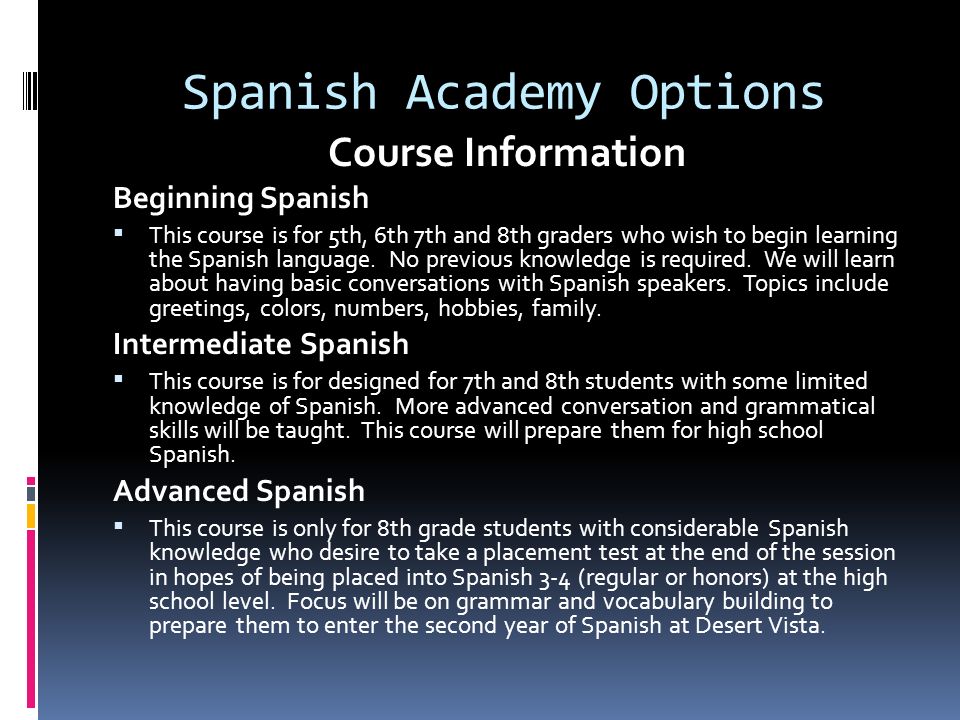 Spanish Academy Options

Course Information

Beginning Spanish

▪ This course is for 5th, 6th 7th and 8th graders who wish to begin learning the Spanish language. No previous knowledge is required. We will learn about having basic conversations with Spanish speakers. Topics include greetings, colors, numbers, hobbies, family.

Intermediate Spanish

▪ This course is for designed for 7th and 8th students with some limited knowledge of Spanish. More advanced conversation and grammatical skills will be taught. This course will prepare them for high school Spanish.

Advanced Spanish

▪ This course is only for 8th grade students with considerable Spanish knowledge who desire to take a placement test at the end of the session in hopes of being placed into Spanish 3-4 (regular or honors) at the high school level. Focus will be on grammar and vocabulary building to prepare them to enter the second year of Spanish at Desert Vista.